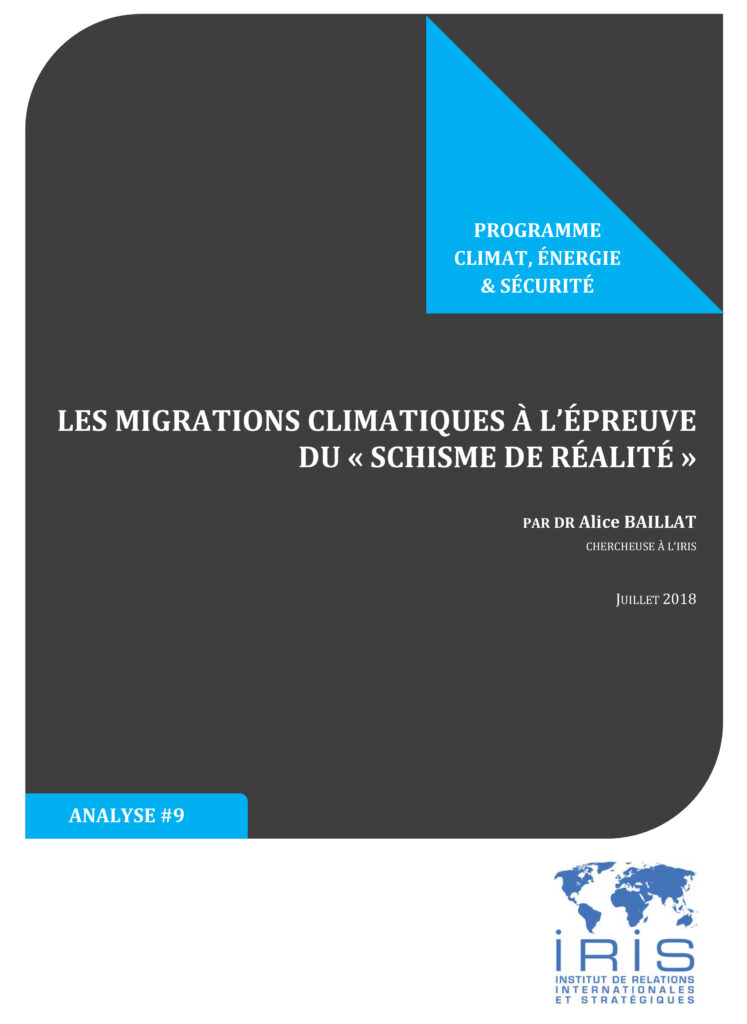 PROGRAMME CLIMAT, ÉNERGIE & SÉCURITÉ

LES MIGRATIONS CLIMATIQUES À L'ÉPREUVE DU « SCHISME DE RÉALITÉ »

PAR DR Alice BAILLAT

CHERCHEUSE À L'IRIS

JUILLET 2018

ANALYSE #9

IRIS

INSTITUT DE RELATIONS INTERNATIONALES ET STRATÉGIQUES